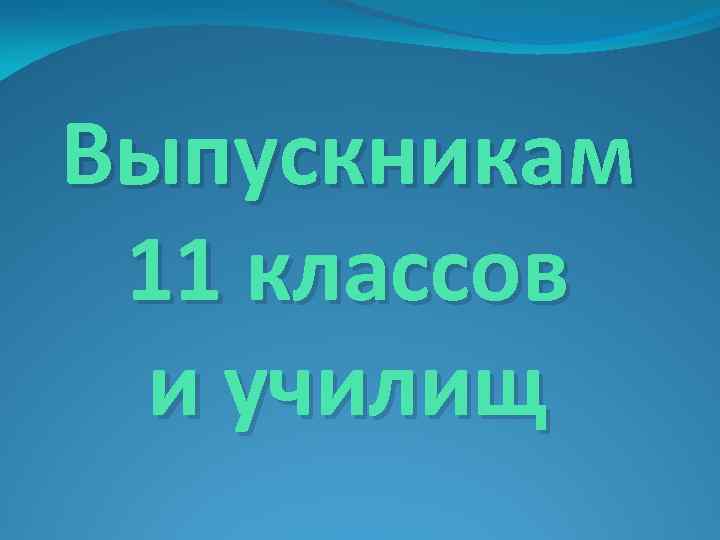 Выпускникам 11 классов и училищ